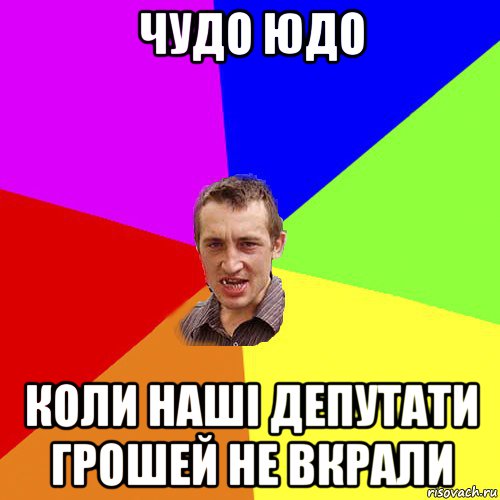 ЧУДО ЮДО

КОЛИ НАШІ ДЕПУТАТИ ГРОШЕЙ НЕ ВКРАЛИ

risovach.ru